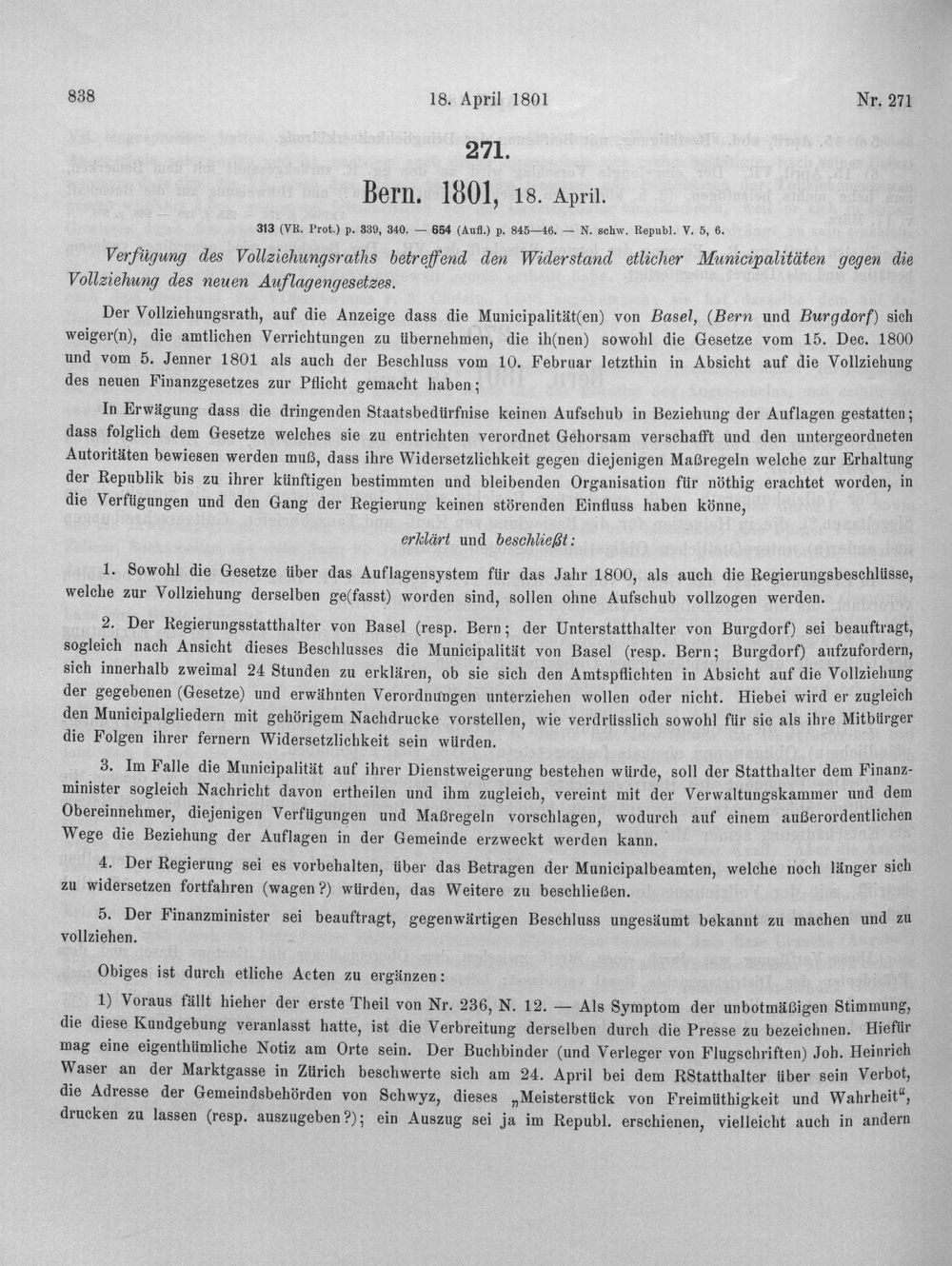 838 18. April 1801 Nr. 271

271.

Bern. 1801, 18. April.

313 (VR. Prot.) p. 339, 340. — 654 (Aufl.) p. 845—46. — N. schw. Republ. V. 5, 6.

Verfügung des Vollziehungsraths betreffend den Widerstand etlicher Municipalitäten gegen die Vollziehung des neuen Auflagengesetzes.

Der Vollziehungsrath, auf die Anzeige dass die Municipalität(en) von Basel, (Bern und Burgdorf) sich weiger(n), die amtlichen Verrichtungen zu übernehmen, die ih(nen) sowohl die Gesetze vom 15. Dec. 1800 und vom 5. Jenner 1801 als auch der Beschluss vom 10. Februar letzthin in Absicht auf die Vollziehung des neuen Finanzgesetzes zur Pflicht gemacht haben;

In Erwägung dass die dringenden Staatsbedürfnise keinen Aufschub in Beziehung der Auflagen gestatten; dass folglich dem Gesetze welches sie zu entrichten verordnet Gehorsam verschafft und den untergeordneten Autoritäten bewiesen werden muß, dass ihre Widersetzlichkeit gegen diejenigen Maßregeln welche zur Erhaltung der Republik bis zu ihrer künftigen bestimmten und bleibenden Organisation für nöthig erachtet worden, in die Verfügungen und den Gang der Regierung keinen störenden Einfluss haben könne,

erklärt und beschließt:

1. Sowohl die Gesetze über das Auflagensystem für das Jahr 1800, als auch die Regierungsbeschlüsse, welche zur Vollziehung derselben ge(fasst) worden sind, sollen ohne Aufschub vollzogen werden.

2. Der Regierungsstatthalter von Basel (resp. Bern; der Unterstatthalter von Burgdorf) sei beauftragt, sogleich nach Ansicht dieses Beschlusses die Municipalität von Basel (resp. Bern; Burgdorf) aufzufordern, sich innerhalb zweimal 24 Stunden zu erklären, ob sie sich den Amtspflichten in Absicht auf die Vollziehung der gegebenen (Gesetze) und erwähnten Verordnungen unterziehen wollen oder nicht. Hiebei wird er zugleich den Municipalgliedern mit gehörigem Nachdrucke vorstellen, wie verdrüsslich sowohl für sie als ihre Mitbürger die Folgen ihrer fernern Widersetzlichkeit sein würden.

3. Im Falle die Municipalität auf ihrer Dienstweigerung bestehen würde, soll der Statthalter dem Finanzminister sogleich Nachricht davon ertheilen und ihm zugleich, vereint mit der Verwaltungskammer und dem Obereinnehmer, diejenigen Verfügungen und Maßregeln vorschlagen, wodurch auf einem außerordentlichen Wege die Beziehung der Auflagen in der Gemeinde erzweckt werden kann.

4. Der Regierung sei es vorbehalten, über das Betragen der Municipalbeamten, welche noch länger sich zu widersetzen fortfahren (wagen?) würden, das Weitere zu beschließen.

5. Der Finanzminister sei beauftragt, gegenwärtigen Beschluss ungesäumt bekannt zu machen und zu vollziehen.

Obiges ist durch etliche Acten zu ergänzen:

1) Voraus fällt hieher der erste Theil von Nr. 236, N. 12. — Als Symptom der unbotmäßigen Stimmung, die diese Kundgebung veranlasst hatte, ist die Verbreitung derselben durch die Presse zu bezeichnen. Hiefür mag eine eigenthümliche Notiz am Orte sein. Der Buchbinder (und Verleger von Flugschriften) Joh. Heinrich Waser an der Marktgasse in Zürich beschwerte sich am 24. April bei dem RStatthalter über sein Verbot, die Adresse der Gemeindsbehörden von Schwyz, dieses „Meisterstück von Freimüthigkeit und Wahrheit", drucken zu lassen (resp. auszugeben?); ein Auszug sei ja im Republ. erschienen, vielleicht auch in andern